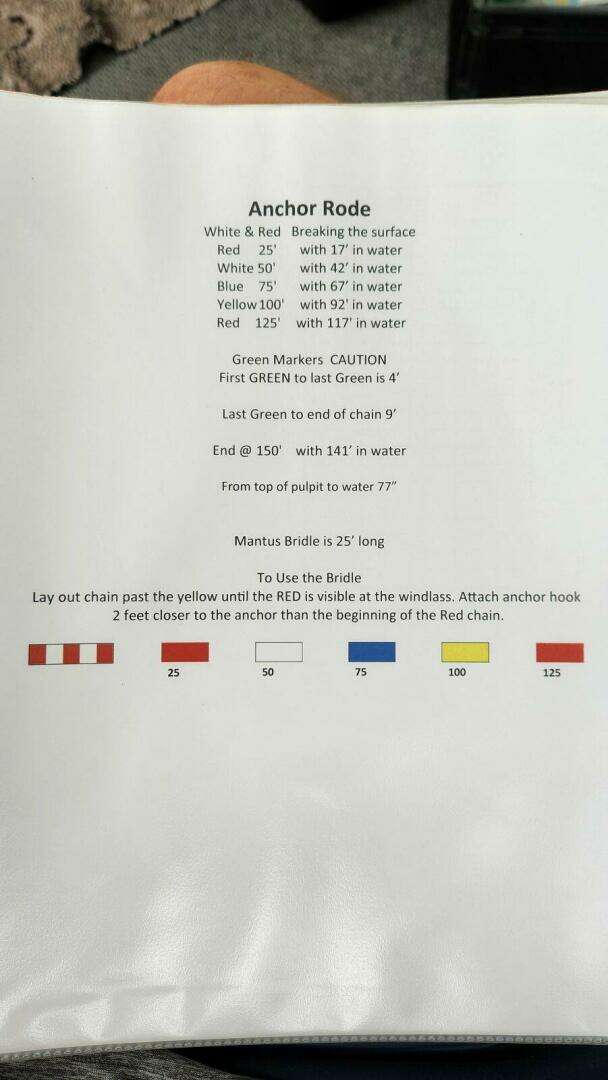 Anchor Rode

White & Red Breaking the surface
Red 25' with 17' in water
White 50' with 42' in water
Blue 75' with 67' in water
Yellow 100' with 92' in water
Red 125' with 117' in water

Green Markers CAUTION
First GREEN to last Green is 4'

Last Green to end of chain 9'

End @ 150' with 141' in water

From top of pulpit to water 77"

Mantus Bridle is 25' long

To Use the Bridle
Lay out chain past the yellow until the RED is visible at the windlass. Attach anchor hook 2 feet closer to the anchor than the beginning of the Red chain.

25 50 75 100 125